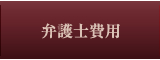 弁護士費用